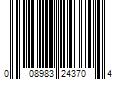 0 08983 24370 4